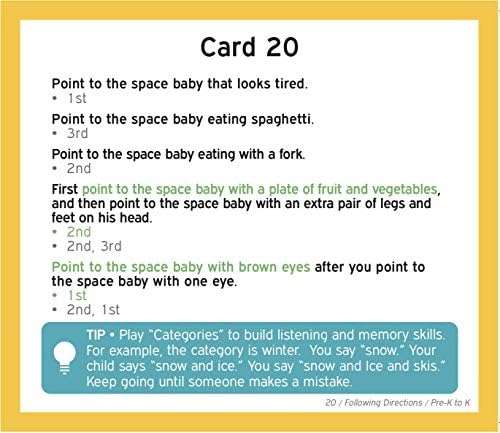 Card 20

Point to the space baby that looks tired.
• 1st

Point to the space baby eating spaghetti.
• 3rd

Point to the space baby eating with a fork.
• 2nd

First point to the space baby with a plate of fruit and vegetables, and then point to the space baby with an extra pair of legs and feet on his head.
• 2nd
• 2nd, 3rd

Point to the space baby with brown eyes after you point to the space baby with one eye.
• 1st
• 2nd, 1st

TIP • Play "Categories" to build listening and memory skills. For example, the category is winter. You say "snow." Your child says "snow and ice." You say "snow and Ice and skis." Keep going until someone makes a mistake.

20 / Following Directions / Pre-K to K